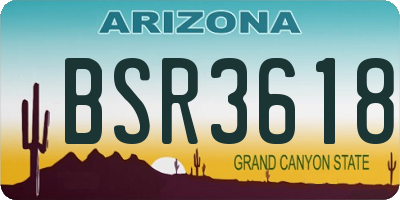 ARIZONA

BSR3618

GRAND CANYON STATE